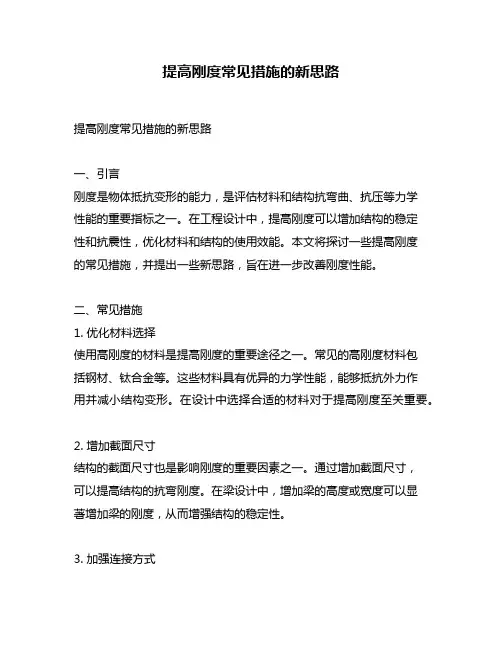 提高刚度常见措施的新思路

提高刚度常见措施的新思路

一、引言
刚度是物体抵抗变形的能力，是评估材料和结构抗弯曲、抗压等力学性能的重要指标之一。在工程设计中，提高刚度可以增加结构的稳定性和抗震性，优化材料和结构的使用效能。本文将探讨一些提高刚度的常见措施，并提出一些新思路，旨在进一步改善刚度性能。

二、常见措施
1. 优化材料选择
使用高刚度的材料是提高刚度的重要途径之一。常见的高刚度材料包括钢材、钛合金等。这些材料具有优异的力学性能，能够抵抗外力作用并减小结构变形。在设计中选择合适的材料对于提高刚度至关重要。

2. 增加截面尺寸
结构的截面尺寸也是影响刚度的重要因素之一。通过增加截面尺寸，可以提高结构的抗弯刚度。在梁设计中，增加梁的高度或宽度可以显著增加梁的刚度，从而增强结构的稳定性。

3. 加强连接方式